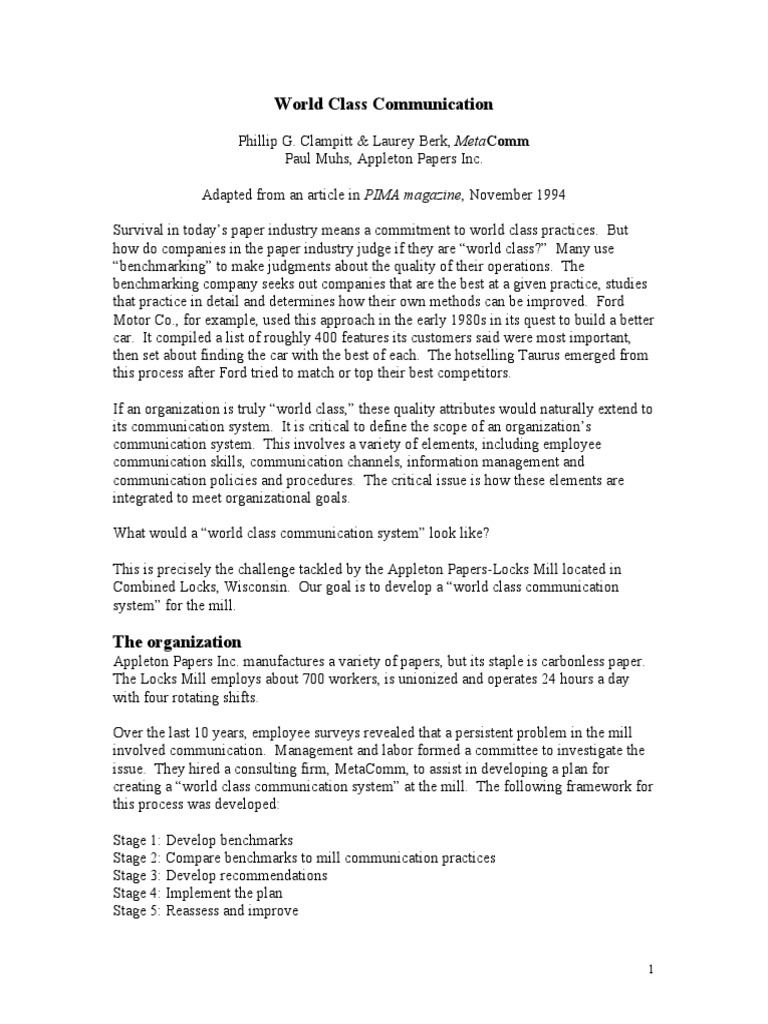 World Class Communication

Phillip G. Clampitt & Laurey Berk, MetaComm
Paul Muhs, Appleton Papers Inc.

Adapted from an article in PIMA magazine, November 1994

Survival in today's paper industry means a commitment to world class practices. But how do companies in the paper industry judge if they are "world class?" Many use "benchmarking" to make judgments about the quality of their operations. The benchmarking company seeks out companies that are the best at a given practice, studies that practice in detail and determines how their own methods can be improved. Ford Motor Co., for example, used this approach in the early 1980s in its quest to build a better car. It compiled a list of roughly 400 features its customers said were most important, then set about finding the car with the best of each. The hotselling Taurus emerged from this process after Ford tried to match or top their best competitors.

If an organization is truly "world class," these quality attributes would naturally extend to its communication system. It is critical to define the scope of an organization's communication system. This involves a variety of elements, including employee communication skills, communication channels, information management and communication policies and procedures. The critical issue is how these elements are integrated to meet organizational goals.

What would a "world class communication system" look like?

This is precisely the challenge tackled by the Appleton Papers-Locks Mill located in Combined Locks, Wisconsin. Our goal is to develop a "world class communication system" for the mill.

The organization
Appleton Papers Inc. manufactures a variety of papers, but its staple is carbonless paper. The Locks Mill employs about 700 workers, is unionized and operates 24 hours a day with four rotating shifts.

Over the last 10 years, employee surveys revealed that a persistent problem in the mill involved communication. Management and labor formed a committee to investigate the issue. They hired a consulting firm, MetaComm, to assist in developing a plan for creating a "world class communication system" at the mill. The following framework for this process was developed:

Stage 1: Develop benchmarks
Stage 2: Compare benchmarks to mill communication practices
Stage 3: Develop recommendations
Stage 4: Implement the plan
Stage 5: Reassess and improve

1